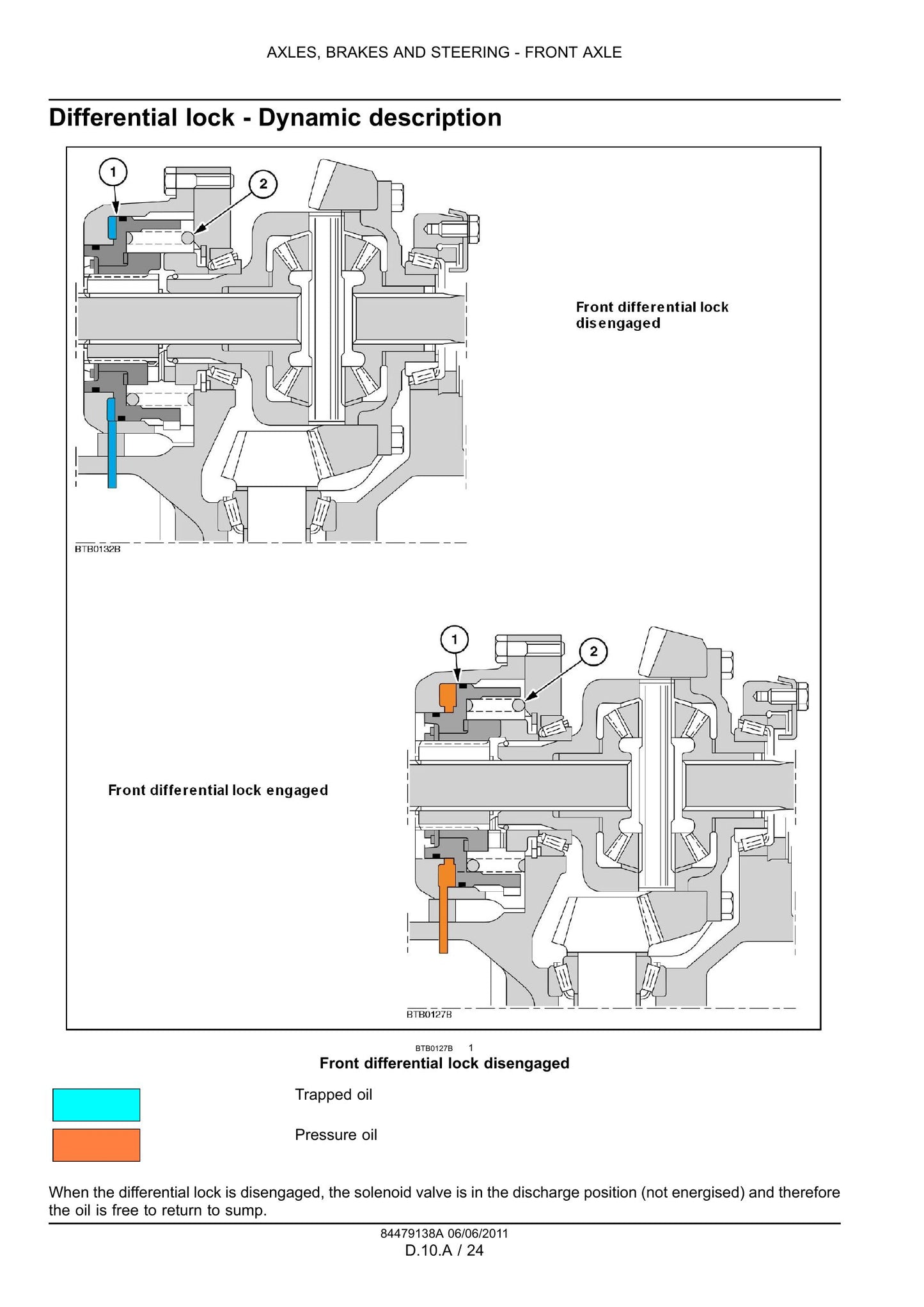 AXLES, BRAKES AND STEERING - FRONT AXLE

Differential lock - Dynamic description

1

2

Front differential lock disengaged

BTB0132B

1

2

Front differential lock engaged

BTB0127B

BTB0127B 1

Front differential lock disengaged

Trapped oil

Pressure oil

When the differential lock is disengaged, the solenoid valve is in the discharge position (not energised) and therefore the oil is free to return to sump.

84479138A 06/06/2011

D.10.A / 24